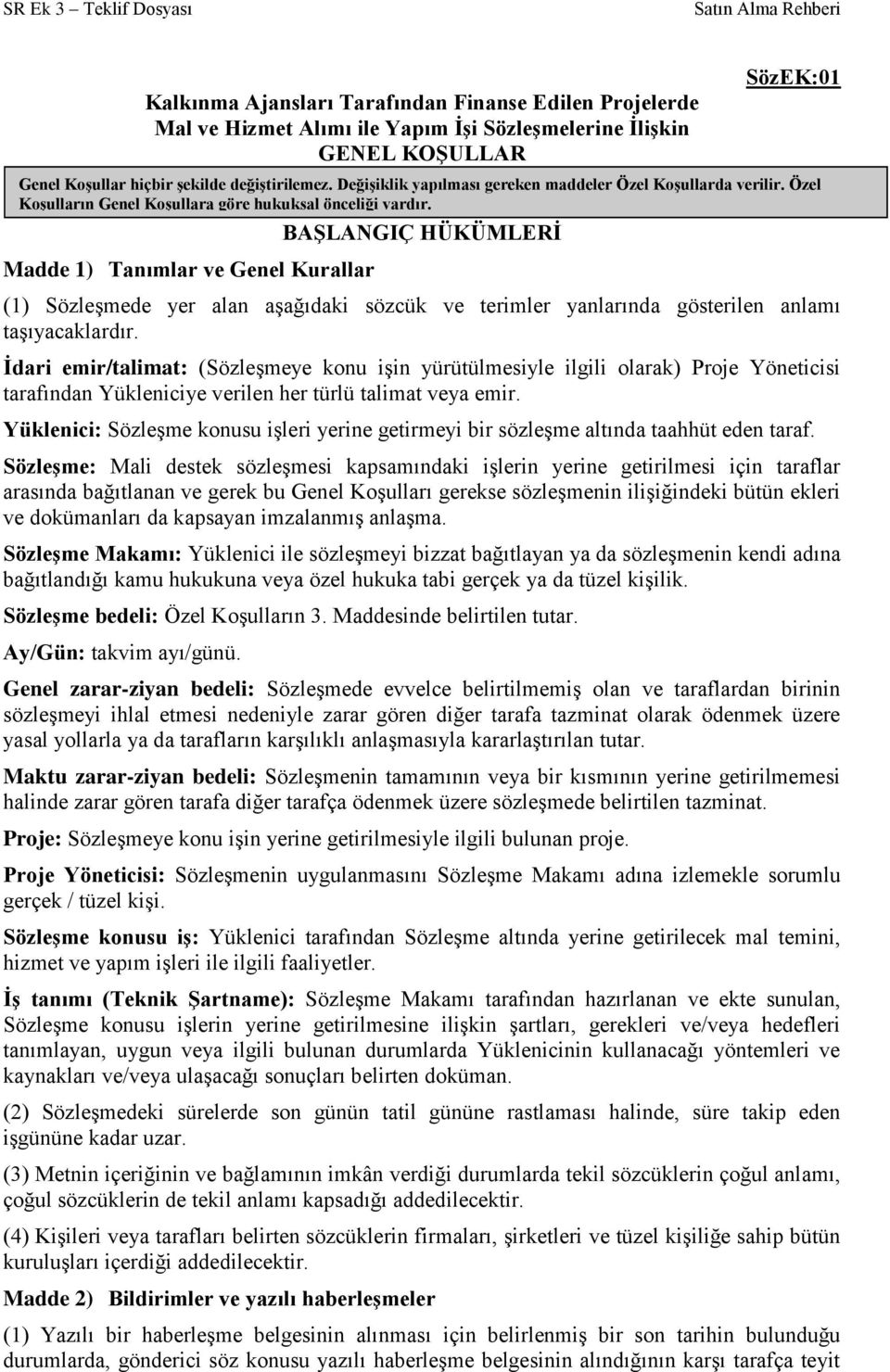 SR Ek 3 – Teklif Dosyası Satın Alma Rehberi

SözEK:01

Kalkınma Ajansları Tarafından Finanse Edilen Projelerde Mal ve Hizmet Alımı ile Yapım İşi Sözleşmelerine İlişkin GENEL KOŞULLAR

Genel Koşullar hiçbir şekilde değiştirilemez. Değişiklik yapılması gereken maddeler Özel Koşullarda verilir. Özel Koşulların Genel Koşullara göre hukuksal önceliği vardır.

BAŞLANGIÇ HÜKÜMLERİ

Madde 1) Tanımlar ve Genel Kurallar

(1) Sözleşmede yer alan aşağıdaki sözcük ve terimler yanlarında gösterilen anlamı taşıyacaklardır.

İdari emir/talimat: (Sözleşmeye konu işin yürütülmesiyle ilgili olarak) Proje Yöneticisi tarafından Yükleniciye verilen her türlü talimat veya emir.

Yüklenici: Sözleşme konusu işleri yerine getirmeyi bir sözleşme altında taahhüt eden taraf.

Sözleşme: Mali destek sözleşmesi kapsamındaki işlerin yerine getirilmesi için taraflar arasında bağıtlanan ve gerek bu Genel Koşulları gerekse sözleşmenin ilişiğindeki bütün ekleri ve dokümanları da kapsayan imzalanmış anlaşma.

Sözleşme Makamı: Yüklenici ile sözleşmeyi bizzat bağıtlayan ya da sözleşmenin kendi adına bağıtlandığı kamu hukukuna veya özel hukuka tabi gerçek ya da tüzel kişilik.

Sözleşme bedeli: Özel Koşulların 3. Maddesinde belirtilen tutar.

Ay/Gün: takvim ayı/günü.

Genel zarar-ziyan bedeli: Sözleşmede evvelce belirtilmemiş olan ve taraflardan birinin sözleşmeyi ihlal etmesi nedeniyle zarar gören diğer tarafa tazminat olarak ödenmek üzere yasal yollarla ya da tarafların karşılıklı anlaşmasıyla kararlaştırılan tutar.

Maktu zarar-ziyan bedeli: Sözleşmenin tamamının veya bir kısmının yerine getirilmemesi halinde zarar gören tarafa diğer tarafça ödenmek üzere sözleşmede belirtilen tazminat.

Proje: Sözleşmeye konu işin yerine getirilmesiyle ilgili bulunan proje.

Proje Yöneticisi: Sözleşmenin uygulanmasını Sözleşme Makamı adına izlemekle sorumlu gerçek / tüzel kişi.

Sözleşme konusu iş: Yüklenici tarafından Sözleşme altında yerine getirilecek mal temini, hizmet ve yapım işleri ile ilgili faaliyetler.

İş tanımı (Teknik Şartname): Sözleşme Makamı tarafından hazırlanan ve ekte sunulan, Sözleşme konusu işlerin yerine getirilmesine ilişkin şartları, gerekleri ve/veya hedefleri tanımlayan, uygun veya ilgili bulunan durumlarda Yüklenicinin kullanacağı yöntemleri ve kaynakları ve/veya ulaşacağı sonuçları belirten doküman.

(2) Sözleşmedeki sürelerde son günün tatil gününe rastlaması halinde, süre takip eden işgününe kadar uzar.

(3) Metnin içeriğinin ve bağlamının imkân verdiği durumlarda tekil sözcüklerin çoğul anlamı, çoğul sözcüklerin de tekil anlamı kapsadığı addedilecektir.

(4) Kişileri veya tarafları belirten sözcüklerin firmaları, şirketleri ve tüzel kişiliğe sahip bütün kuruluşları içerdiği addedilecektir.

Madde 2) Bildirimler ve yazılı haberleşmeler

(1) Yazılı bir haberleşme belgesinin alınması için belirlenmiş bir son tarihin bulunduğu durumlarda, gönderici söz konusu yazılı haberleşme belgesinin alındığının karşı tarafça teyit